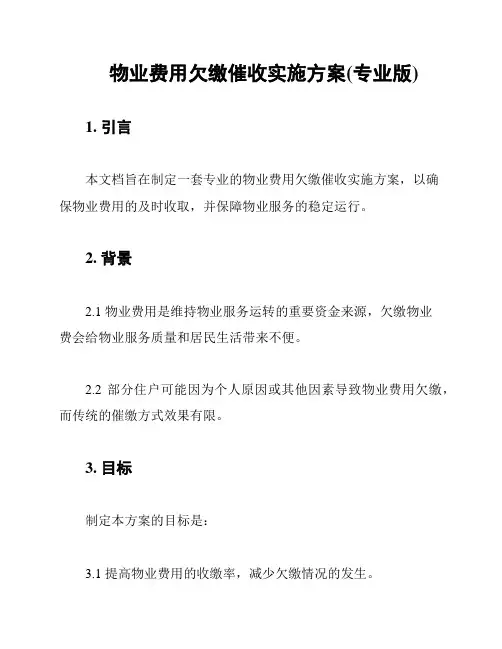 物业费用欠缴催收实施方案(专业版)

1. 引言

本文档旨在制定一套专业的物业费用欠缴催收实施方案，以确保物业费用的及时收取，并保障物业服务的稳定运行。

2. 背景

2.1 物业费用是维持物业服务运转的重要资金来源，欠缴物业费会给物业服务质量和居民生活带来不便。

2.2 部分住户可能因为个人原因或其他因素导致物业费用欠缴，而传统的催缴方式效果有限。

3. 目标

制定本方案的目标是：

3.1 提高物业费用的收缴率，减少欠缴情况的发生。